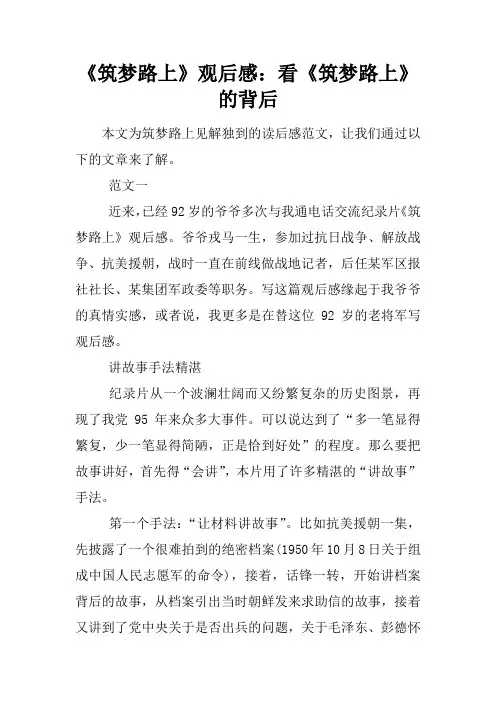 《筑梦路上》观后感：看《筑梦路上》的背后

本文为筑梦路上见解独到的读后感范文，让我们通过以下的文章来了解。

范文一

近来，已经92岁的爷爷多次与我通电话交流纪录片《筑梦路上》观后感。爷爷戎马一生，参加过抗日战争、解放战争、抗美援朝，战时一直在前线做战地记者，后任某军区报社社长、某集团军政委等职务。写这篇观后感缘起于我爷爷的真情实感，或者说，我更多是在替这位 92 岁的老将军写观后感。

讲故事手法精湛

纪录片从一个波澜壮阔而又纷繁复杂的历史图景，再现了我党 95 年来众多大事件。可以说达到了“多一笔显得繁复，少一笔显得简陋，正是恰到好处”的程度。那么要把故事讲好，首先得“会讲”，本片用了许多精湛的“讲故事”手法。

第一个手法：“让材料讲故事”。比如抗美援朝一集，先披露了一个很难拍到的绝密档案(1950年10月8日关于组成中国人民志愿军的命令)，接着，话锋一转，开始讲档案背后的故事，从档案引出当时朝鲜发来求助信的故事，接着又讲到了党中央关于是否出兵的问题，关于毛泽东、彭德怀